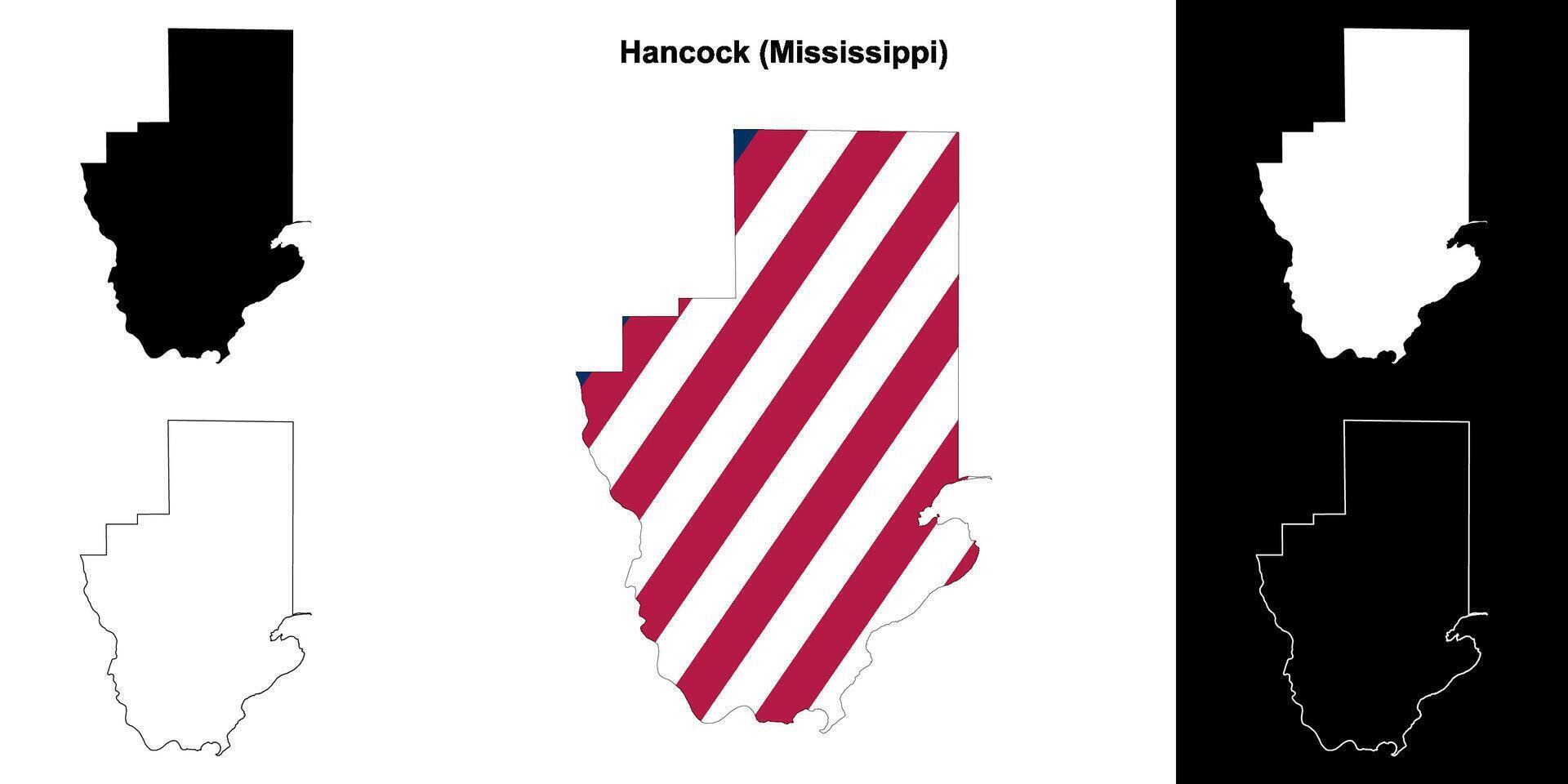 Hancock (Mississippi)